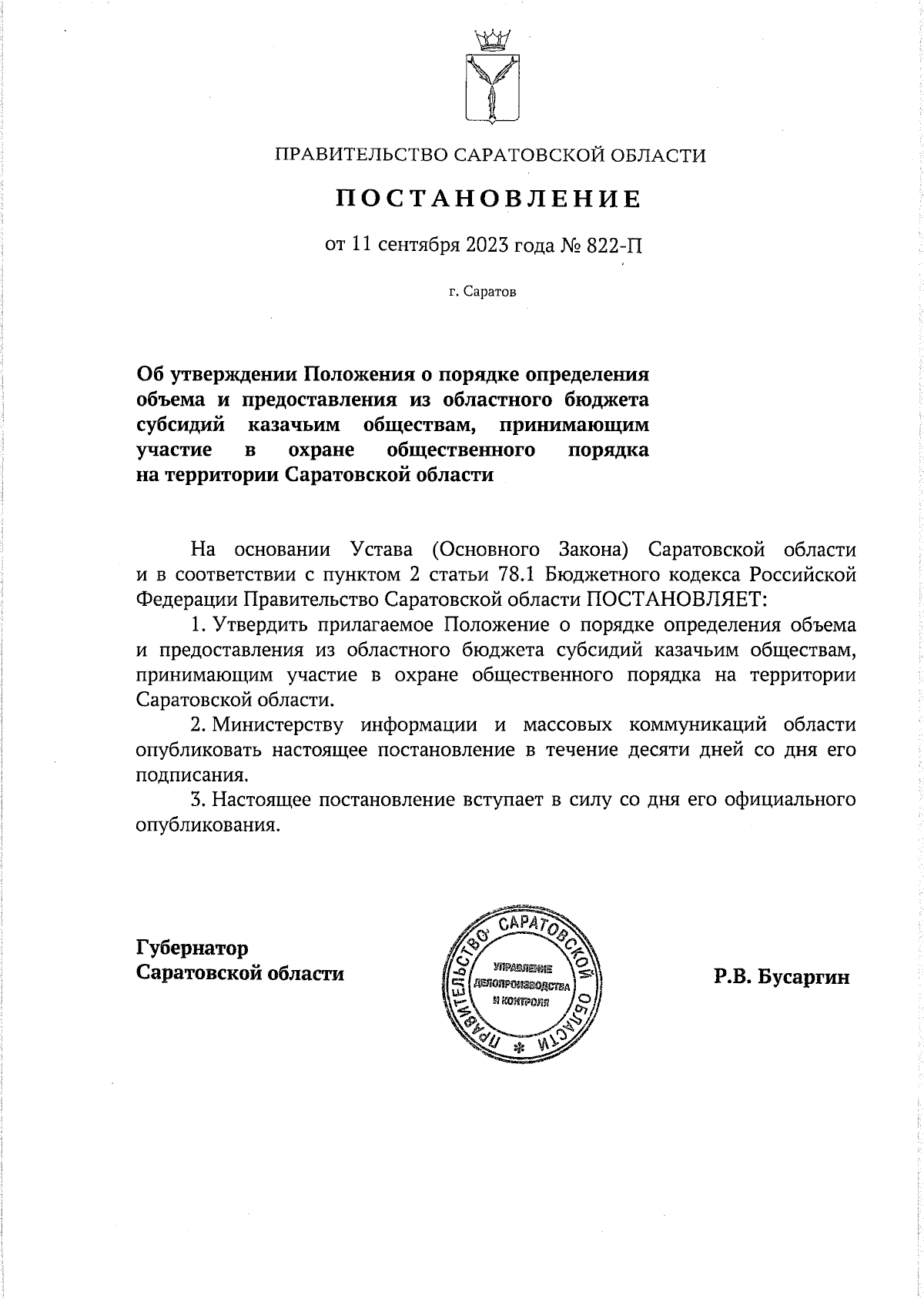 ПРАВИТЕЛЬСТВО САРАТОВСКОЙ ОБЛАСТИ

ПОСТАНОВЛЕНИЕ

от 11 сентября 2023 года № 822-П

г. Саратов

Об утверждении Положения о порядке определения объема и предоставления из областного бюджета субсидий казачьим обществам, принимающим участие в охране общественного порядка на территории Саратовской области

На основании Устава (Основного Закона) Саратовской области и в соответствии с пунктом 2 статьи 78.1 Бюджетного кодекса Российской Федерации Правительство Саратовской области ПОСТАНОВЛЯЕТ:

1. Утвердить прилагаемое Положение о порядке определения объема и предоставления из областного бюджета субсидий казачьим обществам, принимающим участие в охране общественного порядка на территории Саратовской области.

2. Министерству информации и массовых коммуникаций области опубликовать настоящее постановление в течение десяти дней со дня его подписания.

3. Настоящее постановление вступает в силу со дня его официального опубликования.

Губернатор Саратовской области

ПРАВИТЕЛЬСТВО САРАТОВСКОЙ ОБЛАСТИ
УПРАВЛЕНИЕ ДЕЛОПРОИЗВОДСТВА И КОНТРОЛЯ

Р.В. Бусаргин